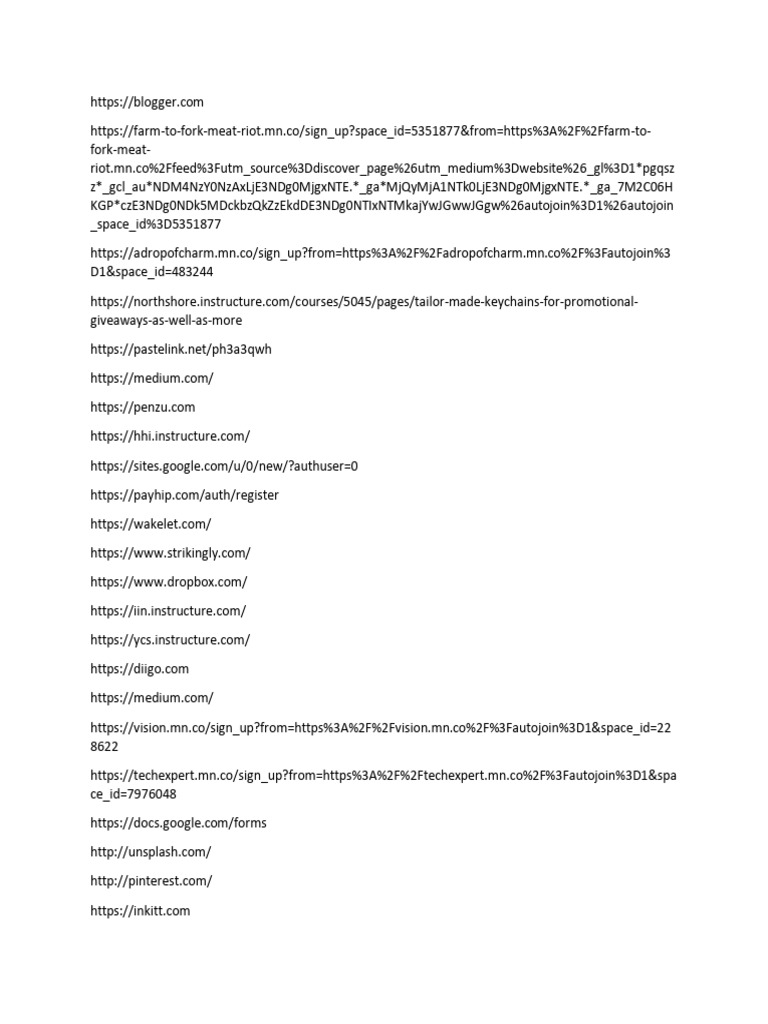 https://blogger.com

https://farm-to-fork-meat-riot.mn.co/sign_up?space_id=5351877&from=https%3A%2F%2Ffarm-to-fork-meat-riot.mn.co%2Ffeed%3Futm_source%3Ddiscover_page%26utm_medium%3Dwebsite%26_gl%3D1*pgqszz*_gcl_au*NDM4NzY0NzAxLjE3NDg0MjgxNTE.*_ga*MjQyMjA1NTk0LjE3NDg0MjgxNTE.*_ga_7M2C06HKGP*czE3NDg0NDk5MDckbzQkZzEkdDE3NDg0NTIxNTMkajYwJGwwJGgw%26autojoin%3D1%26autojoin_space_id%3D5351877

https://adropofcharm.mn.co/sign_up?from=https%3A%2F%2Fadropofcharm.mn.co%2F%3Fautojoin%3D1&space_id=483244

https://northshore.instructure.com/courses/5045/pages/tailor-made-keychains-for-promotional-giveaways-as-well-as-more

https://pastelink.net/ph3a3qwh

https://medium.com/

https://penzu.com

https://hhi.instructure.com/

https://sites.google.com/u/0/new/?authuser=0

https://payhip.com/auth/register

https://wakelet.com/

https://www.strikingly.com/

https://www.dropbox.com/

https://iin.instructure.com/

https://ycs.instructure.com/

https://diigo.com

https://medium.com/

https://vision.mn.co/sign_up?from=https%3A%2F%2Fvision.mn.co%2F%3Fautojoin%3D1&space_id=228622

https://techexpert.mn.co/sign_up?from=https%3A%2F%2Ftechexpert.mn.co%2F%3Fautojoin%3D1&space_id=7976048

https://docs.google.com/forms

http://unsplash.com/

http://pinterest.com/

https://inkitt.com